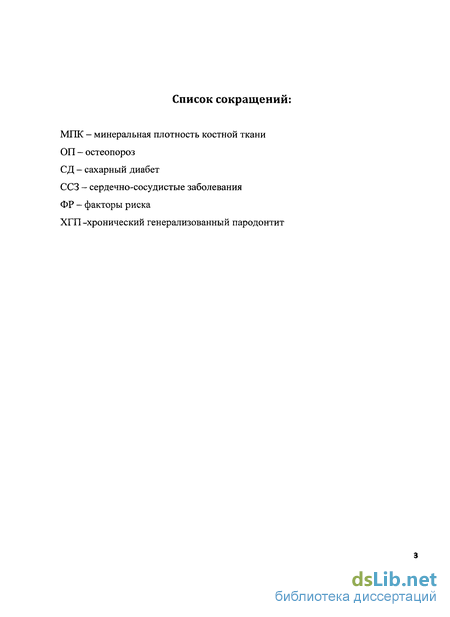 Список сокращений:

МПК – минеральная плотность костной ткани

ОП – остеопороз

СД – сахарный диабет

ССЗ – сердечно-сосудистые заболевания

ФР – факторы риска

ХГП –хронический генерализованный пародонтит

3

dsLib.net
библиотека диссертаций